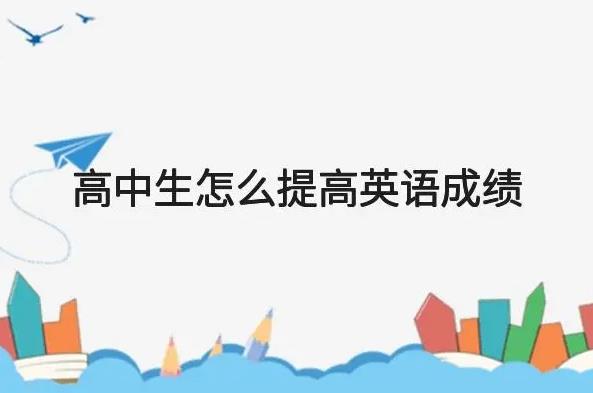 高中生怎么提高英语成绩